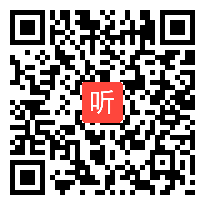 听